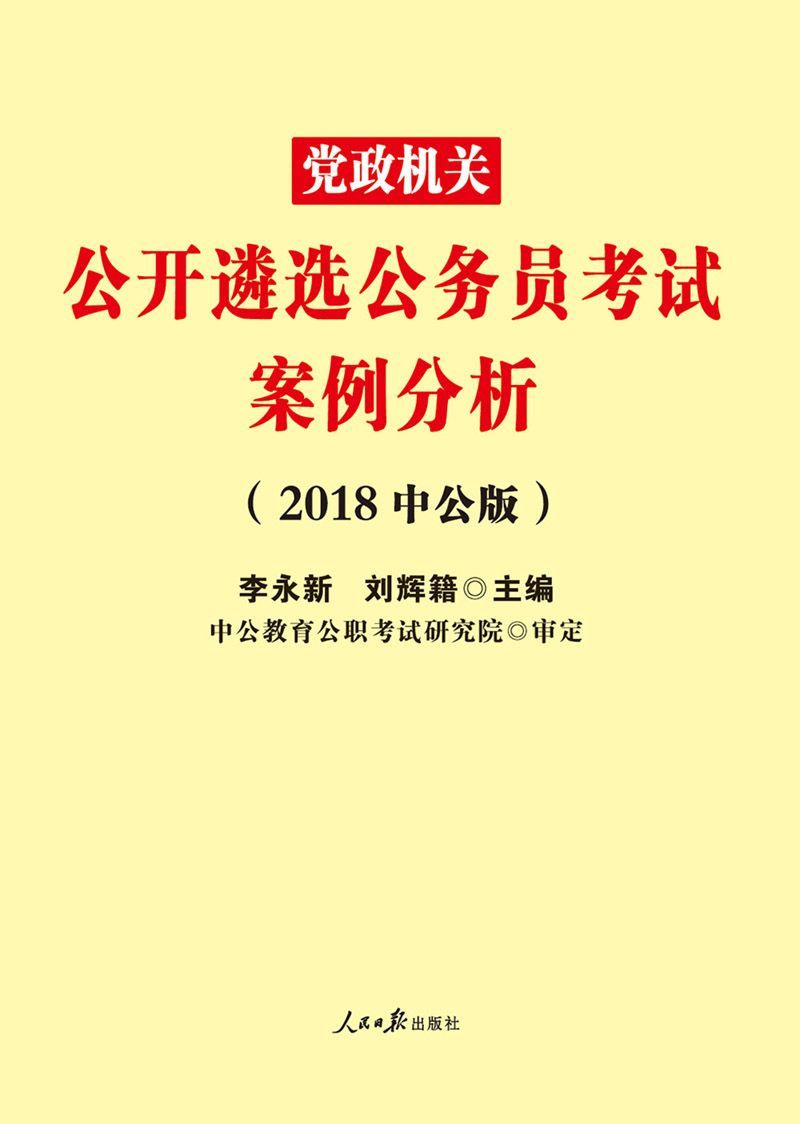 党政机关

公开遴选公务员考试

案例分析

（2018 中公版）

李永新　刘辉籍◎主编

中公教育公职考试研究院◎审定

人民日报出版社